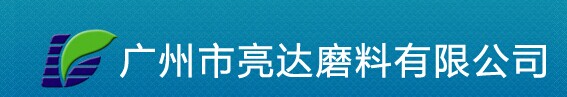 广州市亮达磨料有限公司